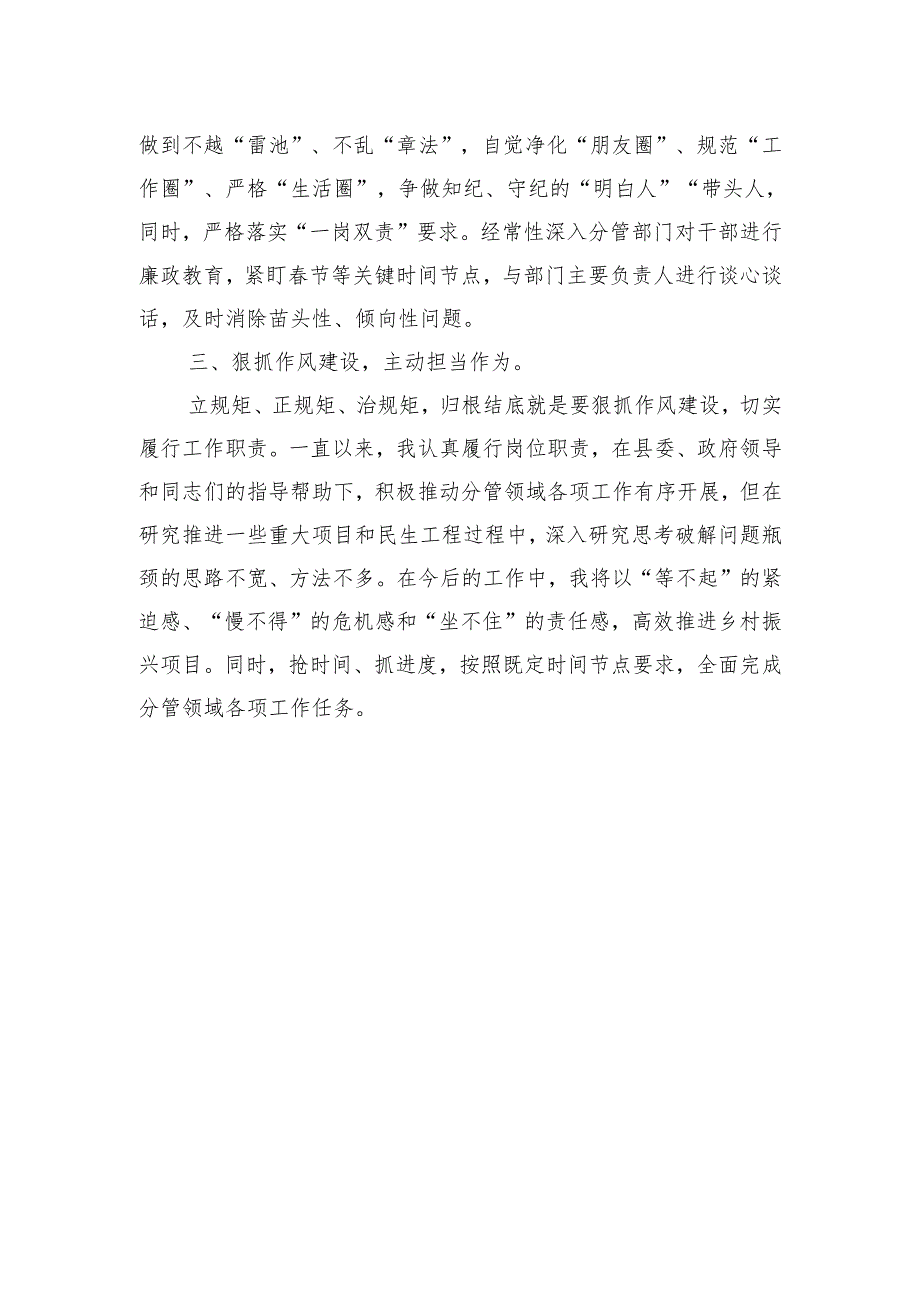 做到不越“雷池”、不乱“章法”，自觉净化“朋友圈”、规范“工作圈”、严格“生活圈”，争做知纪、守纪的“明白人”“带头人，同时，严格落实“一岗双责”要求。经常性深入分管部门对干部进行廉政教育，紧盯春节等关键时间节点，与部门主要负责人进行谈心谈话，及时消除苗头性、倾向性问题。

三、狠抓作风建设，主动担当作为。

立规矩、正规矩、治规矩，归根结底就是要狠抓作风建设，切实履行工作职责。一直以来，我认真履行岗位职责，在县委、政府领导和同志们的指导帮助下，积极推动分管领域各项工作有序开展，但在研究推进一些重大项目和民生工程过程中，深入研究思考破解问题瓶颈的思路不宽、方法不多。在今后的工作中，我将以“等不起”的紧迫感、“慢不得”的危机感和“坐不住”的责任感，高效推进乡村振兴项目。同时，抢时间、抓进度，按照既定时间节点要求，全面完成分管领域各项工作任务。